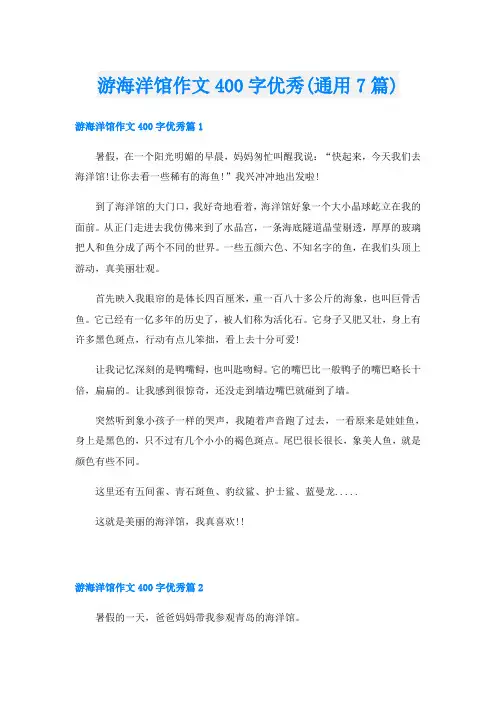 游海洋馆作文 400 字优秀(通用 7 篇)

游海洋馆作文 400 字优秀篇 1

暑假，在一个阳光明媚的早晨，妈妈匆忙叫醒我说：“快起来，今天我们去海洋馆!让你去看一些稀有的海鱼!”我兴冲冲地出发啦!

到了海洋馆的大门口，我好奇地看着，海洋馆好象一个大小晶球屹立在我的面前。从正门走进去我仿佛来到了水晶宫，一条海底隧道晶莹剔透，厚厚的玻璃把人和鱼分成了两个不同的世界。一些五颜六色、不知名字的鱼，在我们头顶上游动，真美丽壮观。

首先映入我眼帘的是体长四百厘米，重一百八十多公斤的海象，也叫巨骨舌鱼。它已经有一亿多年的历史了，被人们称为活化石。它身子又肥又壮，身上有许多黑色斑点，行动有点儿笨拙，看上去十分可爱!

让我记忆深刻的是鸭嘴鲟，也叫匙吻鲟。它的嘴巴比一般鸭子的嘴巴略长十倍，扁扁的。让我感到很惊奇，还没走到墙边嘴巴就碰到了墙。

突然听到象小孩子一样的哭声，我随着声音跑了过去，一看原来是娃娃鱼，身上是黑色的，只不过有几个小小的褐色斑点。尾巴很长很长，象美人鱼，就是颜色有些不同。

这里还有五间雀、青石斑鱼、豹纹鲨、护士鲨、蓝曼龙.....

这就是美丽的海洋馆，我真喜欢!!

游海洋馆作文 400 字优秀篇 2

暑假的一天，爸爸妈妈带我参观青岛的海洋馆。